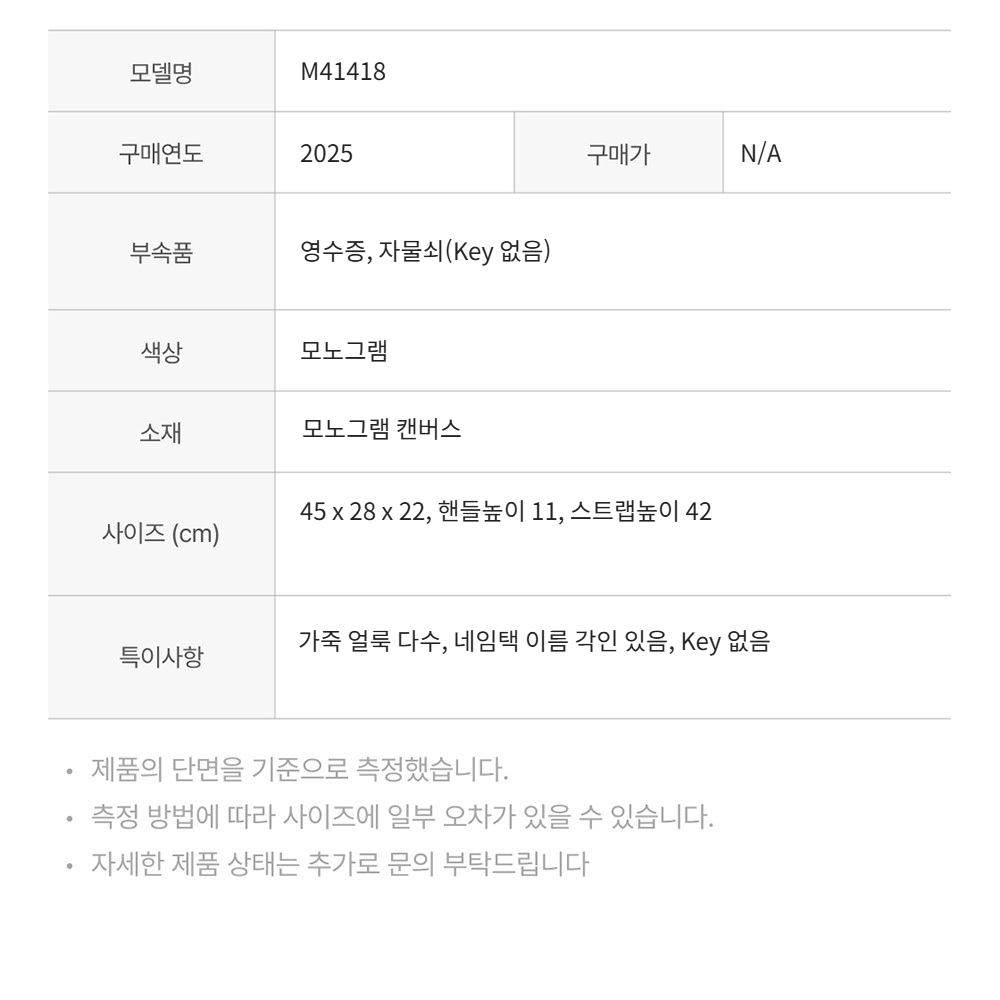 | 모델명 | M41418 | | |
|---|---|---|---|
| 구매연도 | 2025 | 구매가 | N/A |
| 부속품 | 영수증, 자물쇠(Key 없음) | | |
| 색상 | 모노그램 | | |
| 소재 | 모노그램 캔버스 | | |
| 사이즈 (cm) | 45 x 28 x 22, 핸들높이 11, 스트랩높이 42 | | |
| 특이사항 | 가죽 얼룩 다수, 네임택 이름 각인 있음, Key 없음 | | |

• 제품의 단면을 기준으로 측정했습니다.
• 측정 방법에 따라 사이즈에 일부 오차가 있을 수 있습니다.
• 자세한 제품 상태는 추가로 문의 부탁드립니다